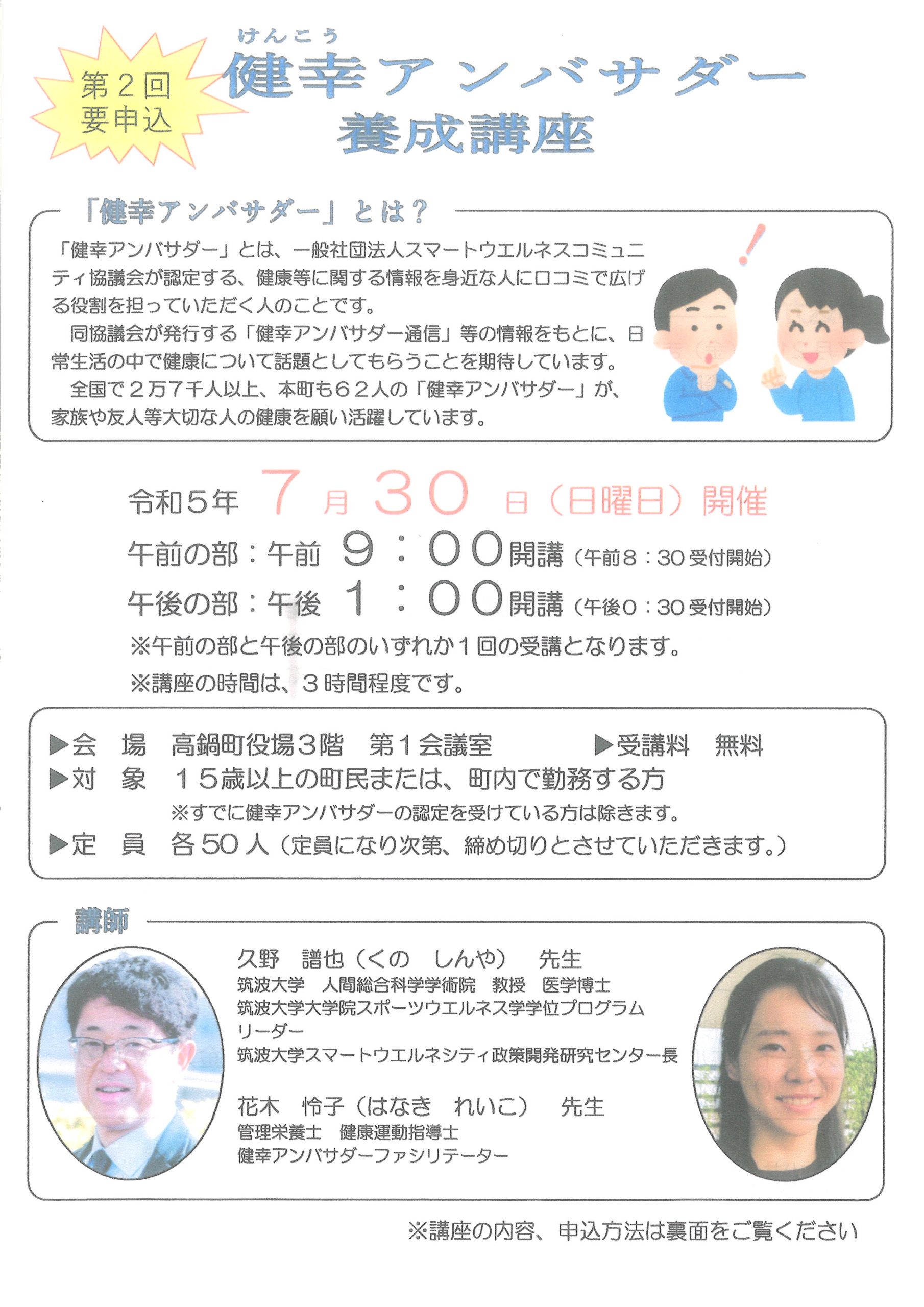 第2回
要申込

けんこう
健幸アンバサダー
養成講座

「健幸アンバサダー」とは？

「健幸アンバサダー」とは、一般社団法人スマートウエルネスコミュニティ協議会が認定する、健康等に関する情報を身近な人に口コミで広げる役割を担っていただく人のことです。

同協議会が発行する「健幸アンバサダー通信」等の情報をもとに、日常生活の中で健康について話題としてもらうことを期待しています。

全国で2万7千人以上、本町も62人の「健幸アンバサダー」が、家族や友人等大切な人の健康を願い活躍しています。

令和5年 7月30日（日曜日）開催
午前の部：午前 9：00開講（午前8：30受付開始）
午後の部：午後 1：00開講（午後0：30受付開始）
※午前の部と午後の部のいずれか1回の受講となります。
※講座の時間は、3時間程度です。

▶会 場 高鍋町役場3階 第1会議室 ▶受講料 無料
▶対 象 15歳以上の町民または、町内で勤務する方
※すでに健幸アンバサダーの認定を受けている方は除きます。
▶定 員 各50人（定員になり次第、締め切りとさせていただきます。）

講師

久野 譜也（くの しんや） 先生
筑波大学 人間総合科学学術院 教授 医学博士
筑波大学大学院スポーツウエルネス学学位プログラムリーダー
筑波大学スマートウエルネシティ政策開発研究センター長

花木 怜子（はなき れいこ） 先生
管理栄養士 健康運動指導士
健幸アンバサダーファシリテーター

※講座の内容、申込方法は裏面をご覧ください